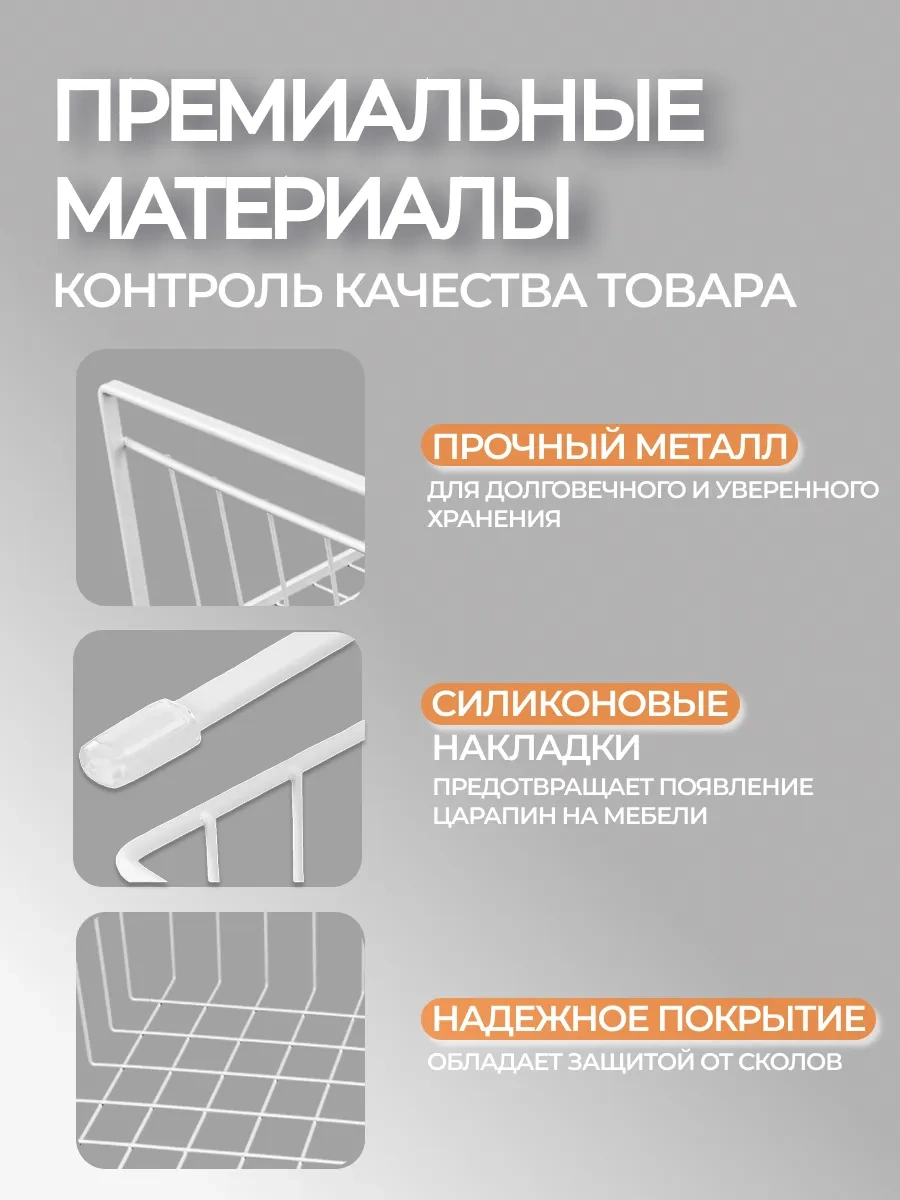 ПРЕМИАЛЬНЫЕ МАТЕРИАЛЫ
КОНТРОЛЬ КАЧЕСТВА ТОВАРА

ПРОЧНЫЙ МЕТАЛЛ
ДЛЯ ДОЛГОВЕЧНОГО И УВЕРЕННОГО ХРАНЕНИЯ

СИЛИКОНОВЫЕ НАКЛАДКИ
ПРЕДОТВРАЩАЕТ ПОЯВЛЕНИЕ ЦАРАПИН НА МЕБЕЛИ

НАДЕЖНОЕ ПОКРЫТИЕ
ОБЛАДАЕТ ЗАЩИТОЙ ОТ СКОЛОВ